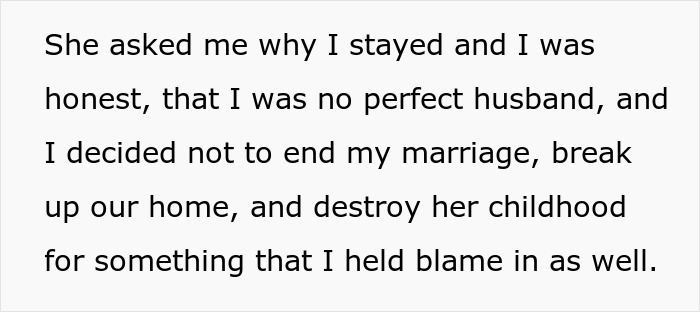 She asked me why I stayed and I was honest, that I was no perfect husband, and I decided not to end my marriage, break up our home, and destroy her childhood for something that I held blame in as well.